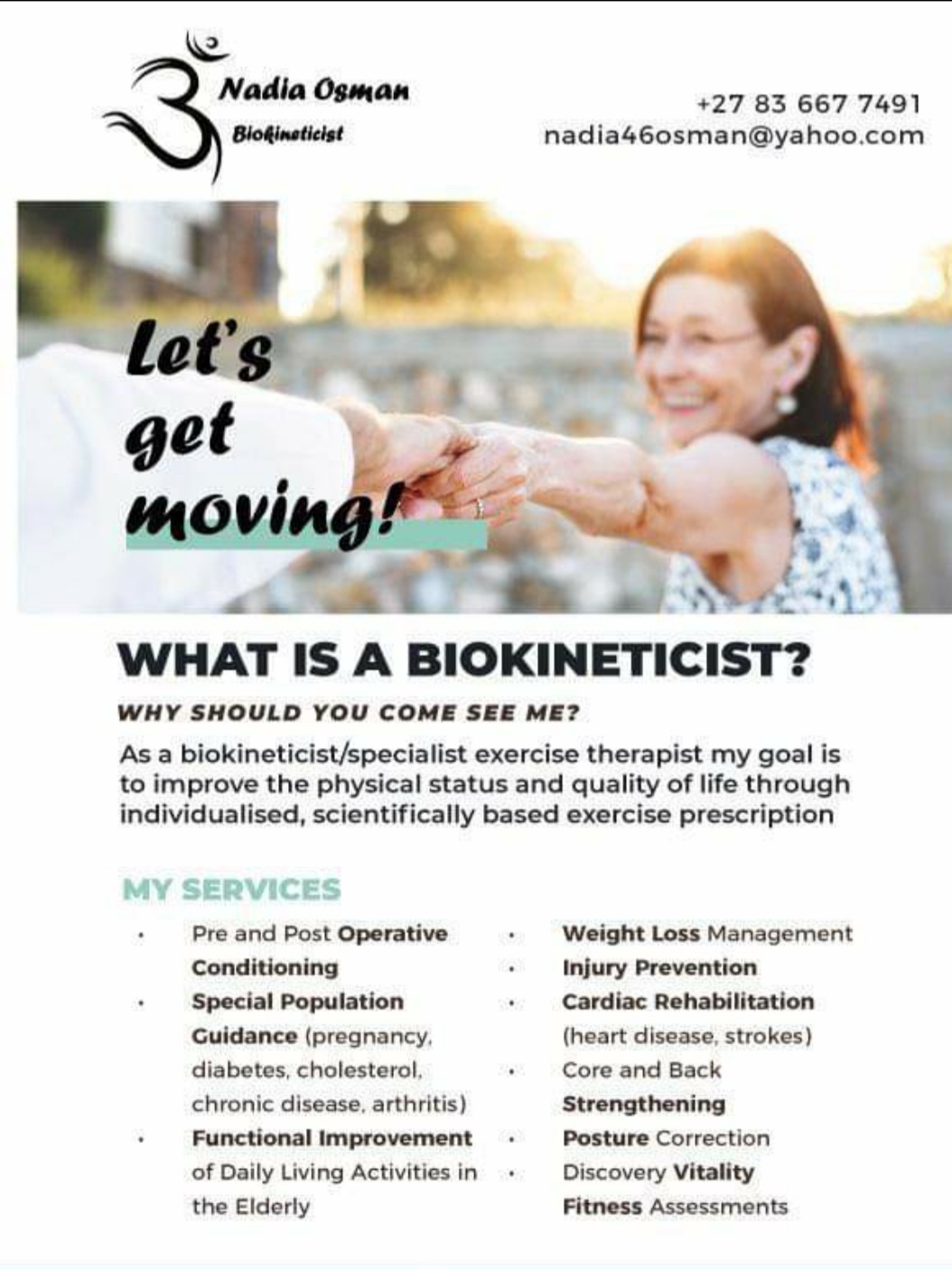 Nadia Osman
Biokineticist

+27 83 667 7491
nadia46osman@yahoo.com

Let's get moving!

WHAT IS A BIOKINETICIST?

WHY SHOULD YOU COME SEE ME?

As a biokineticist/specialist exercise therapist my goal is to improve the physical status and quality of life through individualised, scientifically based exercise prescription

MY SERVICES

• Pre and Post Operative Conditioning
• Special Population Guidance (pregnancy, diabetes, cholesterol, chronic disease, arthritis)
• Functional Improvement of Daily Living Activities in the Elderly

• Weight Loss Management
• Injury Prevention
• Cardiac Rehabilitation (heart disease, strokes)
• Core and Back Strengthening
• Posture Correction
• Discovery Vitality Fitness Assessments